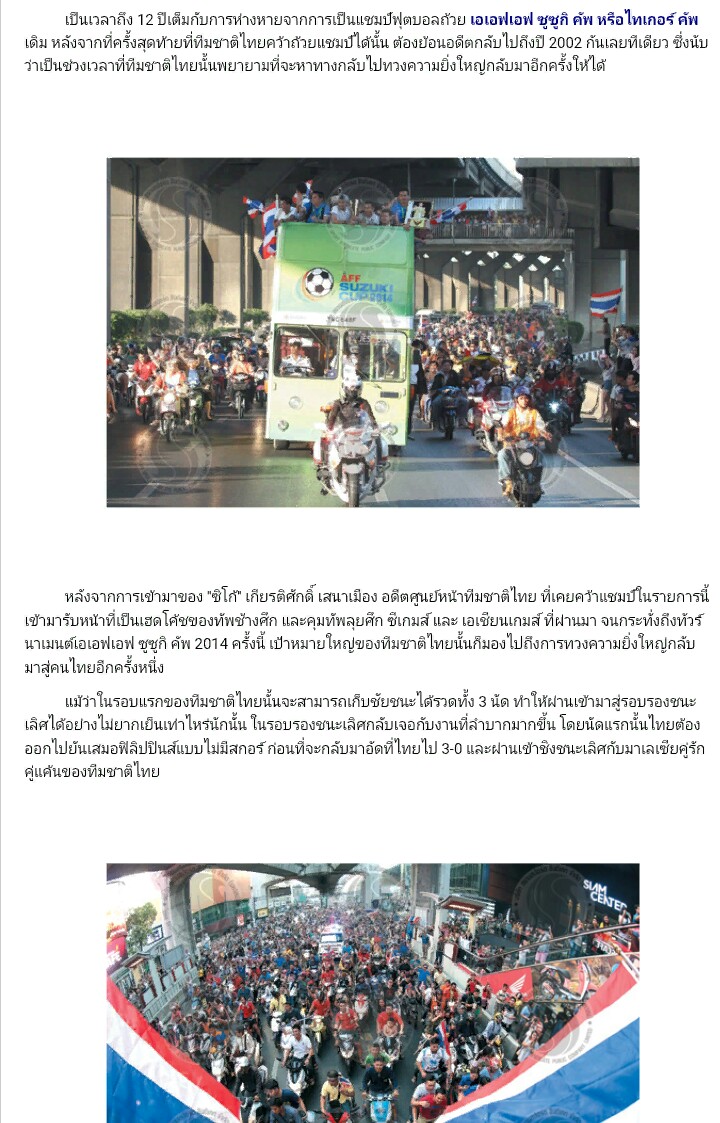 เป็นเวลาถึง 12 ปีเต็มกับการห่างหายจากการเป็นแชมป์ฟุตบอลถ้วย เอเอฟเอฟ ซูซูกิ คัพ หรือไทเกอร์ คัพ เดิม หลังจากที่ครั้งสุดท้ายที่ทีมชาติไทยคว้าถ้วยแชมป์ได้นั้น ต้องย้อนอดีตกลับไปถึงปี 2002 กันเลยทีเดียว ซึ่งนับว่าเป็นช่วงเวลาที่ทีมชาติไทยนั้นพยายามที่จะหาทางกลับไปทวงความยิ่งใหญ่กลับมาอีกครั้งให้ได้

AFF SUZUKI CUP 2014

หลังจากการเข้ามาของ "ซิโก้" เกียรติศักดิ์ เสนาเมือง อดีตศูนย์หน้าทีมชาติไทย ที่เคยคว้าแชมป์ในรายการนี้ เข้ามารับหน้าที่เป็นเฮดโค้ชของทัพช้างศึก และคุมทัพลุยศึก ซีเกมส์ และ เอเชียนเกมส์ ที่ผ่านมา จนกระทั่งถึงทัวร์นาเมนต์เอเอฟเอฟ ซูซูกิ คัพ 2014 ครั้งนี้ เป้าหมายใหญ่ของทีมชาติไทยนั้นก็มองไปถึงการทวงความยิ่งใหญ่กลับมาสู่คนไทยอีกครั้งหนึ่ง

แม้ว่าในรอบแรกของทีมชาติไทยนั้นจะสามารถเก็บชัยชนะได้รวดทั้ง 3 นัด ทำให้ผ่านเข้ามาสู่รอบรองชนะเลิศได้อย่างไม่ยากเย็นเท่าไหร่นักนั้น ในรอบรองชนะเลิศกลับเจอกับงานที่ลำบากมากขึ้น โดยนัดแรกนั้นไทยต้องออกไปยันเสมอฟิลิปปินส์แบบไม่มีสกอร์ ก่อนที่จะกลับมาอัดที่ไทยไป 3-0 และผ่านเข้าชิงชนะเลิศกับมาเลเซียคู่รักคู่แค้นของทีมชาติไทย

SIAM CENTER